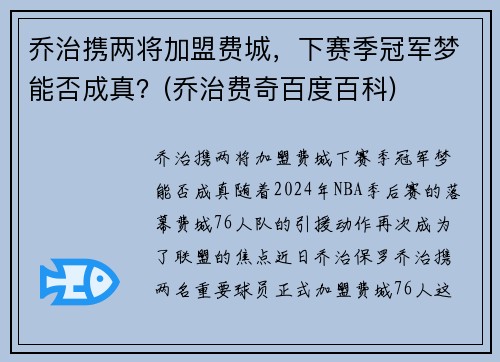 乔治携两将加盟费城，下赛季冠军梦能否成真？(乔治费奇百度百科)

乔治携两将加盟费城下赛季冠军梦能否成真随着2024年NBA季后赛的落幕费城76人队的引援动作再次成为了联盟的焦点近日乔治保罗乔治携两名重要球员正式加盟费城76人这